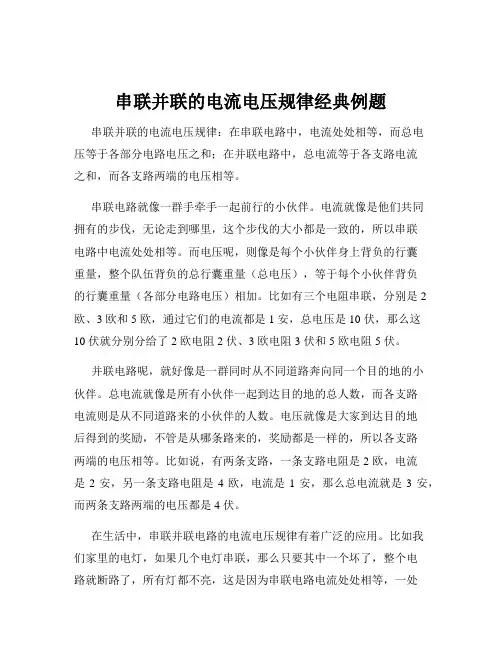 串联并联的电流电压规律经典例题

串联并联的电流电压规律：在串联电路中，电流处处相等，而总电压等于各部分电路电压之和；在并联电路中，总电流等于各支路电流之和，而各支路两端的电压相等。

串联电路就像一群手牵手一起前行的小伙伴。电流就像是他们共同拥有的步伐，无论走到哪里，这个步伐的大小都是一致的，所以串联电路中电流处处相等。而电压呢，则像是每个小伙伴身上背负的行囊重量，整个队伍背负的总行囊重量（总电压），等于每个小伙伴背负的行囊重量（各部分电路电压）相加。比如有三个电阻串联，分别是 2 欧、3 欧和 5 欧，通过它们的电流都是 1 安，总电压是 10 伏，那么这 10 伏就分别分给了 2 欧电阻 2 伏、3 欧电阻 3 伏和 5 欧电阻 5 伏。

并联电路呢，就好像是一群同时从不同道路奔向同一个目的地的小伙伴。总电流就像是所有小伙伴一起到达目的地的总人数，而各支路电流则是从不同道路来的小伙伴的人数。电压就像是大家到达目的地后得到的奖励，不管是从哪条路来的，奖励都是一样的，所以各支路两端的电压相等。比如说，有两条支路，一条支路电阻是 2 欧，电流是 2 安，另一条支路电阻是 4 欧，电流是 1 安，那么总电流就是 3 安，而两条支路两端的电压都是 4 伏。

在生活中，串联并联电路的电流电压规律有着广泛的应用。比如我们家里的电灯，如果几个电灯串联，那么只要其中一个坏了，整个电路就断路了，所有灯都不亮，这是因为串联电路电流处处相等，一处